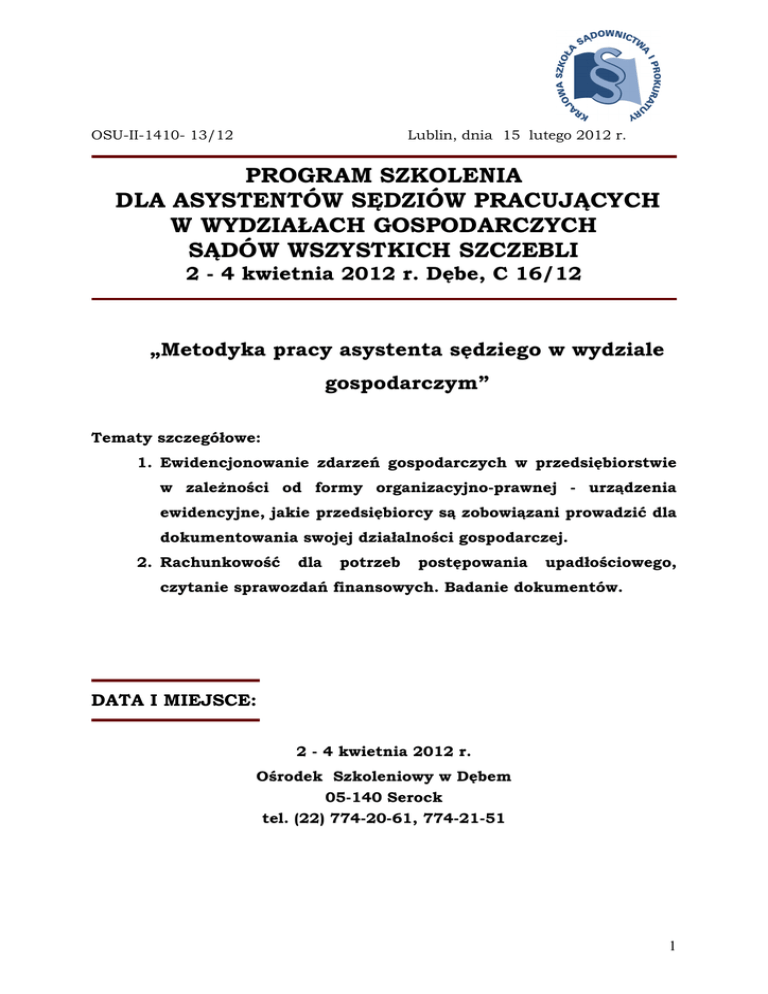 KRAJOWA SZKOŁA SĄDOWNICTWA I PROKURATURY

OSU-II-1410- 13/12 Lublin, dnia 15 lutego 2012 r.

PROGRAM SZKOLENIA
DLA ASYSTENTÓW SĘDZIÓW PRACUJĄCYCH
W WYDZIAŁACH GOSPODARCZYCH
SĄDÓW WSZYSTKICH SZCZEBLI
2 - 4 kwietnia 2012 r. Dębe, C 16/12

„Metodyka pracy asystenta sędziego w wydziale gospodarczym”

Tematy szczegółowe:
1. Ewidencjonowanie zdarzeń gospodarczych w przedsiębiorstwie w zależności od formy organizacyjno-prawnej - urządzenia ewidencyjne, jakie przedsiębiorcy są zobowiązani prowadzić dla dokumentowania swojej działalności gospodarczej.
2. Rachunkowość dla potrzeb postępowania upadłościowego, czytanie sprawozdań finansowych. Badanie dokumentów.

DATA I MIEJSCE:

2 - 4 kwietnia 2012 r.
Ośrodek Szkoleniowy w Dębem
05-140 Serock
tel. (22) 774-20-61, 774-21-51

1